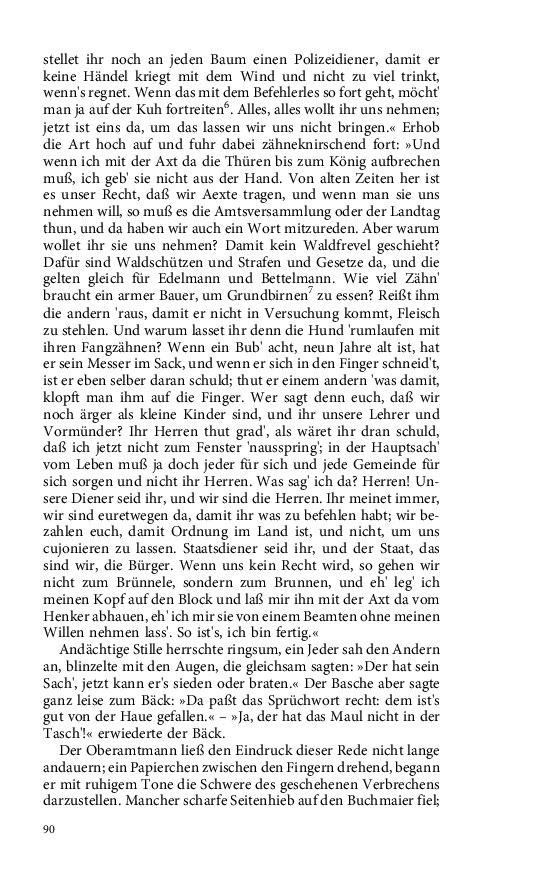 stellet ihr noch an jeden Baum einen Polizeidiener, damit er keine Händel kriegt mit dem Wind und nicht zu viel trinkt, wenn's regnet. Wenn das mit dem Befehlerles so fort geht, möcht' man ja auf der Kuh fortreiten$^6$. Alles, alles wollt ihr uns nehmen; jetzt ist eins da, um das lassen wir uns nicht bringen.« Erhob die Art hoch auf und fuhr dabei zähneknirschend fort: »Und wenn ich mit der Axt da die Thüren bis zum König aufbrechen muß, ich geb' sie nicht aus der Hand. Von alten Zeiten her ist es unser Recht, daß wir Aexte tragen, und wenn man sie uns nehmen will, so muß es die Amtsversammlung oder der Landtag thun, und da haben wir auch ein Wort mitzureden. Aber warum wollet ihr sie uns nehmen? Damit kein Waldfrevel geschieht? Dafür sind Waldschützen und Strafen und Gesetze da, und die gelten gleich für Edelmann und Bettelmann. Wie viel Zähn' braucht ein armer Bauer, um Grundbirnen$^7$ zu essen? Reißt ihm die andern 'raus, damit er nicht in Versuchung kommt, Fleisch zu stehlen. Und warum lasset ihr denn die Hund 'rumlaufen mit ihren Fangzähnen? Wenn ein Bub' acht, neun Jahre alt ist, hat er sein Messer im Sack, und wenn er sich in den Finger schneid't, ist er eben selber daran schuld; thut er einem andern 'was damit, klopft man ihm auf die Finger. Wer sagt denn euch, daß wir noch ärger als kleine Kinder sind, und ihr unsere Lehrer und Vormünder? Ihr Herren thut grad', als wäret ihr dran schuld, daß ich jetzt nicht zum Fenster 'nausspring'; in der Hauptsach' vom Leben muß ja doch jeder für sich und jede Gemeinde für sich sorgen und nicht ihr Herren. Was sag' ich da? Herren! Unsere Diener seid ihr, und wir sind die Herren. Ihr meinet immer, wir sind euretwegen da, damit ihr was zu befehlen habt; wir bezahlen euch, damit Ordnung im Land ist, und nicht, um uns cujonieren zu lassen. Staatsdiener seid ihr, und der Staat, das sind wir, die Bürger. Wenn uns kein Recht wird, so gehen wir nicht zum Brünnele, sondern zum Brunnen, und eh' leg' ich meinen Kopf auf den Block und laß mir ihn mit der Axt da vom Henker abhauen, eh' ich mir sie von einem Beamten ohne meinen Willen nehmen lass'. So ist's, ich bin fertig.«

Andächtige Stille herrschte ringsum, ein Jeder sah den Andern an, blinzelte mit den Augen, die gleichsam sagten: »Der hat sein Sach', jetzt kann er's sieden oder braten.« Der Basche aber sagte ganz leise zum Bäck: »Da paßt das Sprüchwort recht: dem ist's gut von der Haue gefallen.« – »Ja, der hat das Maul nicht in der Tasch'!« erwiederte der Bäck.

Der Oberamtmann ließ den Eindruck dieser Rede nicht lange andauern; ein Papierchen zwischen den Fingern drehend, begann er mit ruhigem Tone die Schwere des geschehenen Verbrechens darzustellen. Mancher scharfe Seitenhieb auf den Buchmaier fiel;

90